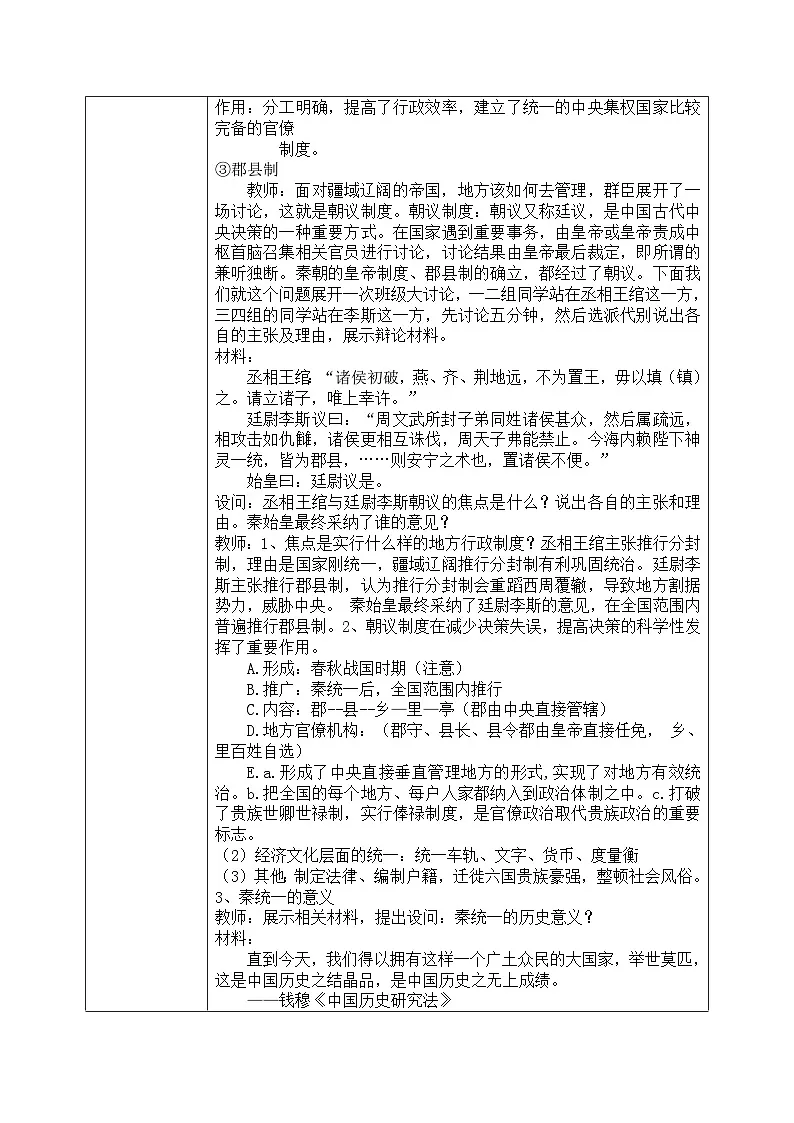 作用：分工明确，提高了行政效率，建立了统一的中央集权国家比较完备的官僚
制度。
③郡县制
教师：面对疆域辽阔的帝国，地方该如何去管理，群臣展开了一场讨论，这就是朝议制度。朝议制度：朝议又称廷议，是中国古代中央决策的一种重要方式。在国家遇到重要事务，由皇帝或皇帝责成中枢首脑召集相关官员进行讨论，讨论结果由皇帝最后裁定，即所谓的兼听独断。秦朝的皇帝制度、郡县制的确立，都经过了朝议。下面我们就这个问题展开一次班级大讨论，一二组同学站在丞相王绾这一方，三四组的同学站在李斯这一方，先讨论五分钟，然后选派代别说出各自的主张及理由，展示辩论材料。
材料：
丞相王绾 “诸侯初破，燕、齐、荆地远，不为置王，毋以填（镇）之。请立诸子，唯上幸许。”
廷尉李斯议曰：“周文武所封子弟同姓诸侯甚众，然后属疏远，相攻击如仇雠，诸侯更相互诛伐，周天子弗能禁止。今海内赖陛下神灵一统，皆为郡县，……则安宁之术也，置诸侯不便。”
始皇曰：廷尉议是。
设问：丞相王绾与廷尉李斯朝议的焦点是什么？说出各自的主张和理由。秦始皇最终采纳了谁的意见？
教师：1、焦点是实行什么样的地方行政制度？丞相王绾主张推行分封制，理由是国家刚统一，疆域辽阔推行分封制有利巩固统治。廷尉李斯主张推行郡县制，认为推行分封制会重蹈西周覆辙，导致地方割据势力，威胁中央。 秦始皇最终采纳了廷尉李斯的意见，在全国范围内普遍推行郡县制。2、朝议制度在减少决策失误，提高决策的科学性发挥了重要作用。
A.形成：春秋战国时期（注意）
B.推广：秦统一后，全国范围内推行
C.内容：郡--县--乡—里—亭（郡由中央直接管辖）
D.地方官僚机构：（郡守、县长、县令都由皇帝直接任免， 乡、里百姓自选）
E.a.形成了中央直接垂直管理地方的形式,实现了对地方有效统治。b.把全国的每个地方、每户人家都纳入到政治体制之中。c.打破了贵族世卿世禄制，实行俸禄制度，是官僚政治取代贵族政治的重要标志。
（2）经济文化层面的统一：统一车轨、文字、货币、度量衡
（3）其他 制定法律、编制户籍，迁徙六国贵族豪强，整顿社会风俗。
3、秦统一的意义
教师：展示相关材料，提出设问：秦统一的历史意义？
材料：
直到今天，我们得以拥有这样一个广土众民的大国家，举世莫匹，这是中国历史之结晶品，是中国历史之无上成绩。
——钱穆《中国历史研究法》